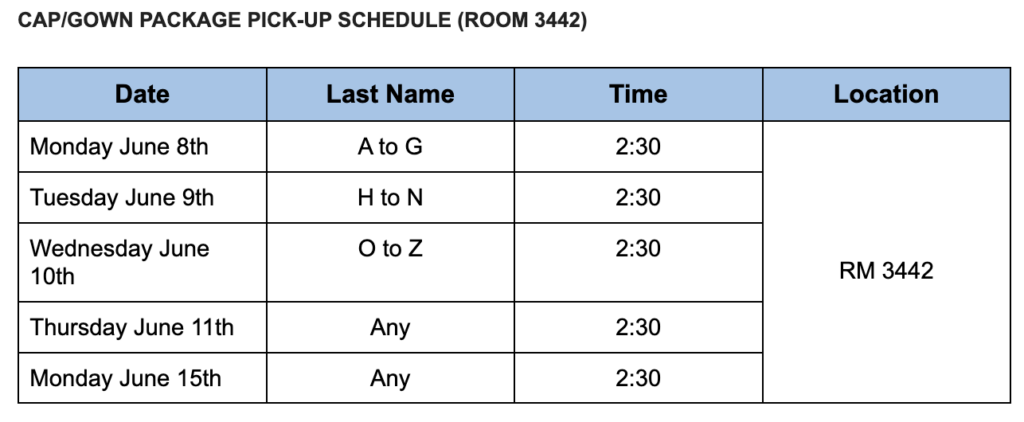 CAP/GOWN PACKAGE PICK-UP SCHEDULE (ROOM 3442)

| Date | Last Name | Time | Location |
|---|---|---|---|
| Monday June 8th | A to G | 2:30 | RM 3442 |
| Tuesday June 9th | H to N | 2:30 | |
| Wednesday June 10th | O to Z | 2:30 | |
| Thursday June 11th | Any | 2:30 | |
| Monday June 15th | Any | 2:30 | |